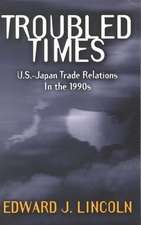 TROUBLED TIMES

U.S.-Japan Trade Relations In the 1990s

EDWARD J. LINCOLN